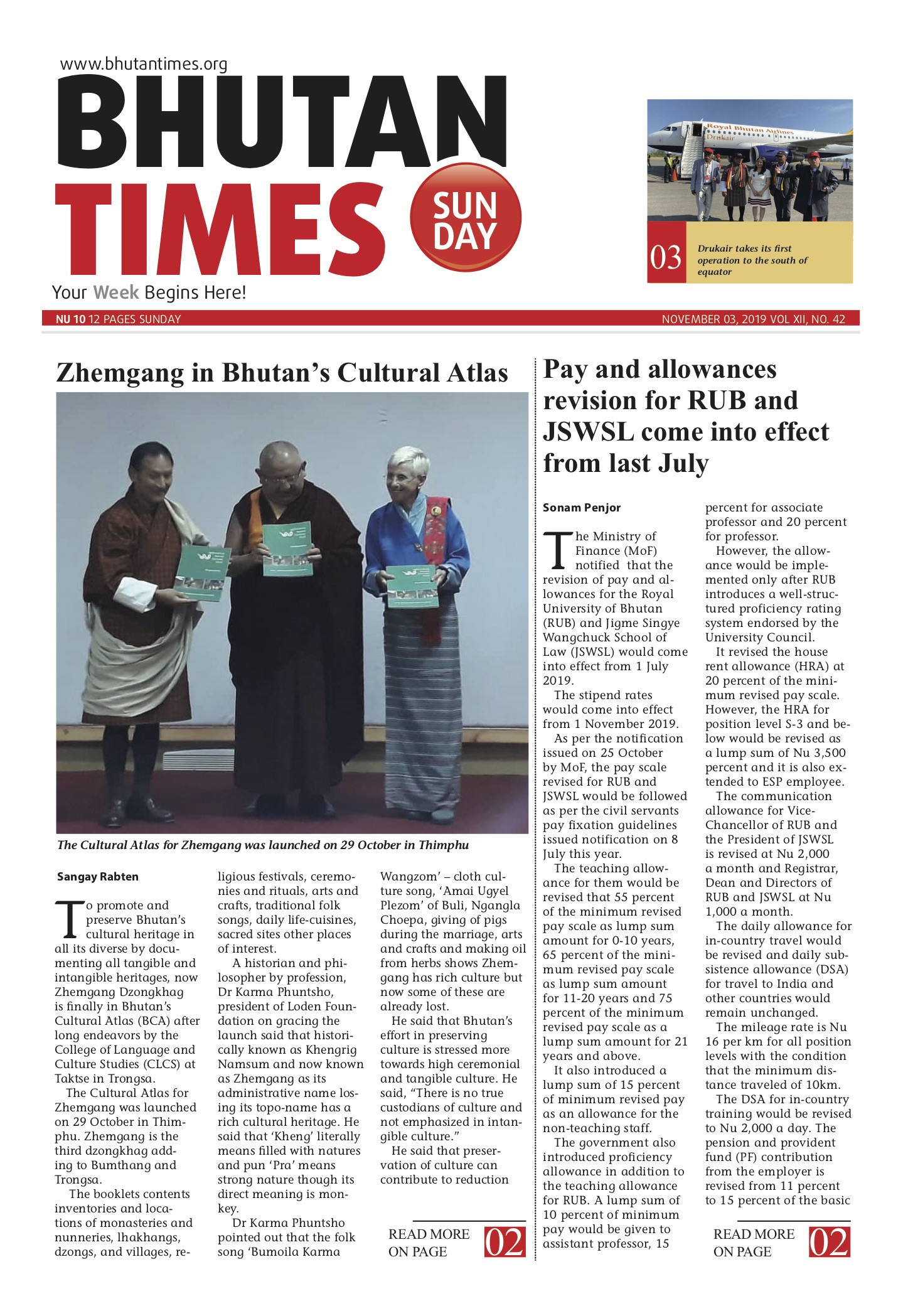 www.bhutantimes.org

BHUTAN TIMES SUN DAY

Your Week Begins Here!

Royal Bhutan Airlines Drukair

03 Drukair takes its first operation to the south of equator

NU 10 12 PAGES SUNDAY

NOVEMBER 03, 2019 VOL XII, NO. 42

Zhemgang in Bhutan's Cultural Atlas

The Cultural Atlas for Zhemgang was launched on 29 October in Thimphu

Sangay Rabten

To promote and preserve Bhutan's cultural heritage in all its diverse by documenting all tangible and intangible heritages, now Zhemgang Dzongkhag is finally in Bhutan's Cultural Atlas (BCA) after long endeavors by the College of Language and Culture Studies (CLCS) at Taktse in Trongsa.

The Cultural Atlas for Zhemgang was launched on 29 October in Thimphu. Zhemgang is the third dzongkhag adding to Bumthang and Trongsa.

The booklets contents inventories and locations of monasteries and nunneries, lhakhangs, dzongs, and villages, religious festivals, ceremonies and rituals, arts and crafts, traditional folk songs, daily life-cuisines, sacred sites other places of interest.

A historian and philosopher by profession, Dr Karma Phuntsho, president of Loden Foundation on gracing the launch said that historically known as Khengrig Namsum and now known as Zhemgang as its administrative name losing its topo-name has a rich cultural heritage. He said that 'Kheng' literally means filled with natures and pun 'Pra' means strong nature though its direct meaning is monkey.

Dr Karma Phuntsho pointed out that the folk song 'Bumoila Karma Wangzom' – cloth culture song, 'Amai Ugyel Plezom' of Buli, Ngangla Choepa, giving of pigs during the marriage, arts and crafts and making oil from herbs shows Zhemgang has rich culture but now some of these are already lost.

He said that Bhutan's effort in preserving culture is stressed more towards high ceremonial and tangible culture. He said, "There is no true custodians of culture and not emphasized in intangible culture."

He said that preservation of culture can contribute to reduction

READ MORE ON PAGE 02

Pay and allowances revision for RUB and JSWSL come into effect from last July

Sonam Penjor

The Ministry of Finance (MoF) notified that the revision of pay and allowances for the Royal University of Bhutan (RUB) and Jigme Singye Wangchuck School of Law (JSWSL) would come into effect from 1 July 2019.

The stipend rates would come into effect from 1 November 2019.

As per the notification issued on 25 October by MoF, the pay scale revised for RUB and JSWSL would be followed as per the civil servants pay fixation guidelines issued notification on 8 July this year.

The teaching allowance for them would be revised that 55 percent of the minimum revised pay scale as lump sum amount for 0-10 years, 65 percent of the minimum revised pay scale as lump sum amount for 11-20 years and 75 percent of the minimum revised pay scale as a lump sum amount for 21 years and above.

It also introduced a lump sum of 15 percent of minimum revised pay as an allowance for the non-teaching staff.

The government also introduced proficiency allowance in addition to the teaching allowance for RUB. A lump sum of 10 percent of minimum pay would be given to assistant professor, 15 percent for associate professor and 20 percent for professor.

However, the allowance would be implemented only after RUB introduces a well-structured proficiency rating system endorsed by the University Council.

It revised the house rent allowance (HRA) at 20 percent of the minimum revised pay scale. However, the HRA for position level S-3 and below would be revised as a lump sum of Nu 3,500 percent and it is also extended to ESP employee.

The communication allowance for Vice-Chancellor of RUB and the President of JSWSL is revised at Nu 2,000 a month and Registrar, Dean and Directors of RUB and JSWSL at Nu 1,000 a month.

The daily allowance for in-country travel would be revised and daily subsistence allowance (DSA) for travel to India and other countries would remain unchanged.

The mileage rate is Nu 16 per km for all position levels with the condition that the minimum distance traveled of 10km.

The DSA for in-country training would be revised to Nu 2,000 a day. The pension and provident fund (PF) contribution from the employer is revised from 11 percent to 15 percent of the basic

READ MORE ON PAGE 02